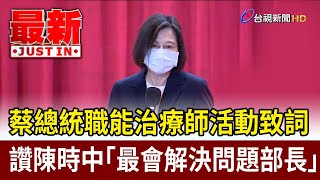 最新
JUST IN

台視新聞 HD

蔡總統職能治療師活動致詞

讚陳時中「最會解決問題部長」